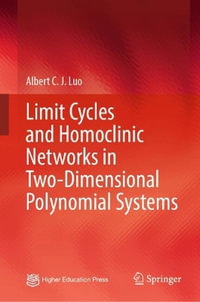 Albert C. J. Luo

Limit Cycles and Homoclinic Networks in Two-Dimensional Polynomial Systems

Higher Education Press

Springer